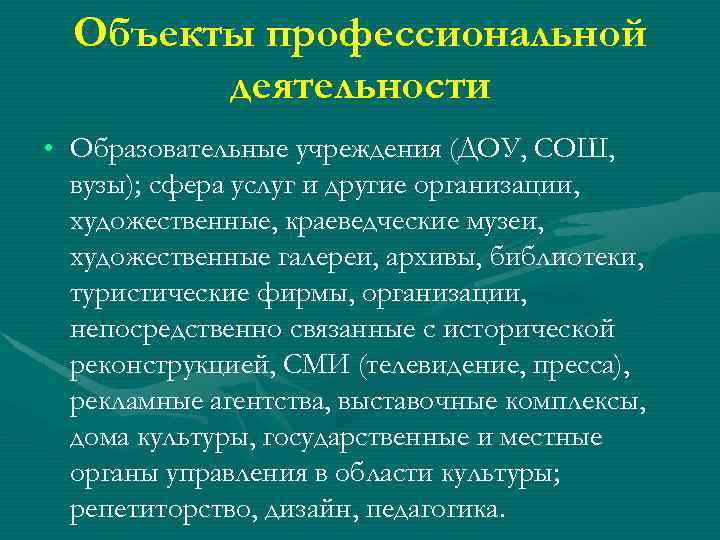 Объекты профессиональной деятельности

• Образовательные учреждения (ДОУ, СОШ, вузы); сфера услуг и другие организации, художественные, краеведческие музеи, художественные галереи, архивы, библиотеки, туристические фирмы, организации, непосредственно связанные с исторической реконструкцией, СМИ (телевидение, пресса), рекламные агентства, выставочные комплексы, дома культуры, государственные и местные органы управления в области культуры; репетиторство, дизайн, педагогика.